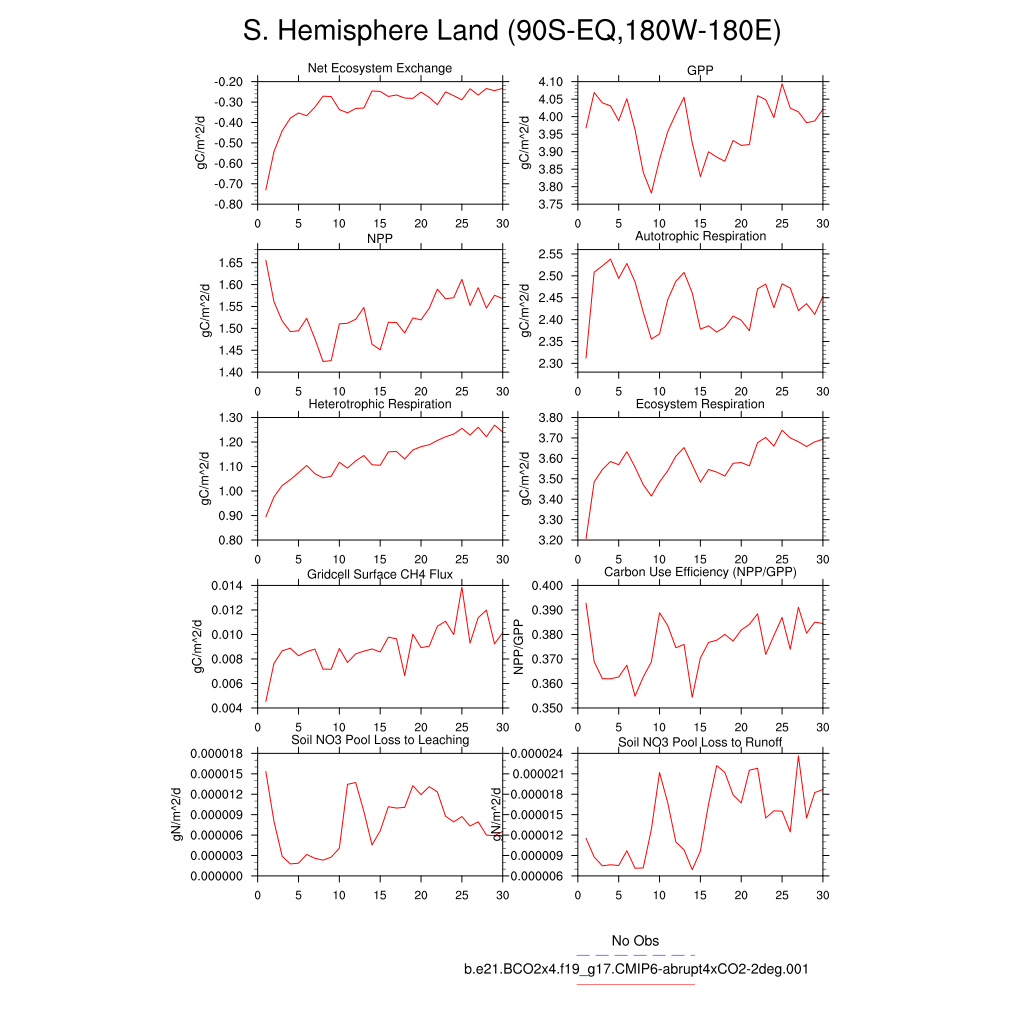 S. Hemisphere Land (90S-EQ,180W-180E)

Net Ecosystem Exchange
gC/m^2/d
-0.20
-0.30
-0.40
-0.50
-0.60
-0.70
-0.80
0 5 10 15 20 25 30

GPP
gC/m^2/d
4.10
4.05
4.00
3.95
3.90
3.85
3.80
3.75
0 5 10 15 20 25 30

NPP
gC/m^2/d
1.65
1.60
1.55
1.50
1.45
1.40
0 5 10 15 20 25 30

Autotrophic Respiration
gC/m^2/d
2.55
2.50
2.45
2.40
2.35
2.30
0 5 10 15 20 25 30

Heterotrophic Respiration
gC/m^2/d
1.30
1.20
1.10
1.00
0.90
0.80
0 5 10 15 20 25 30

Ecosystem Respiration
gC/m^2/d
3.80
3.70
3.60
3.50
3.40
3.30
3.20
0 5 10 15 20 25 30

Gridcell Surface CH4 Flux
gC/m^2/d
0.014
0.012
0.010
0.008
0.006
0.004
0 5 10 15 20 25 30

Carbon Use Efficiency (NPP/GPP)
NPP/GPP
0.400
0.390
0.380
0.370
0.360
0.350
0 5 10 15 20 25 30

Soil NO3 Pool Loss to Leaching
gN/m^2/d
0.000018
0.000015
0.000012
0.000009
0.000006
0.000003
0.000000
0 5 10 15 20 25 30

Soil NO3 Pool Loss to Runoff
gN/m^2/d
0.000024
0.000021
0.000018
0.000015
0.000012
0.000009
0.000006
0 5 10 15 20 25 30

No Obs
b.e21.BCO2x4.f19_g17.CMIP6-abrupt4xCO2-2deg.001